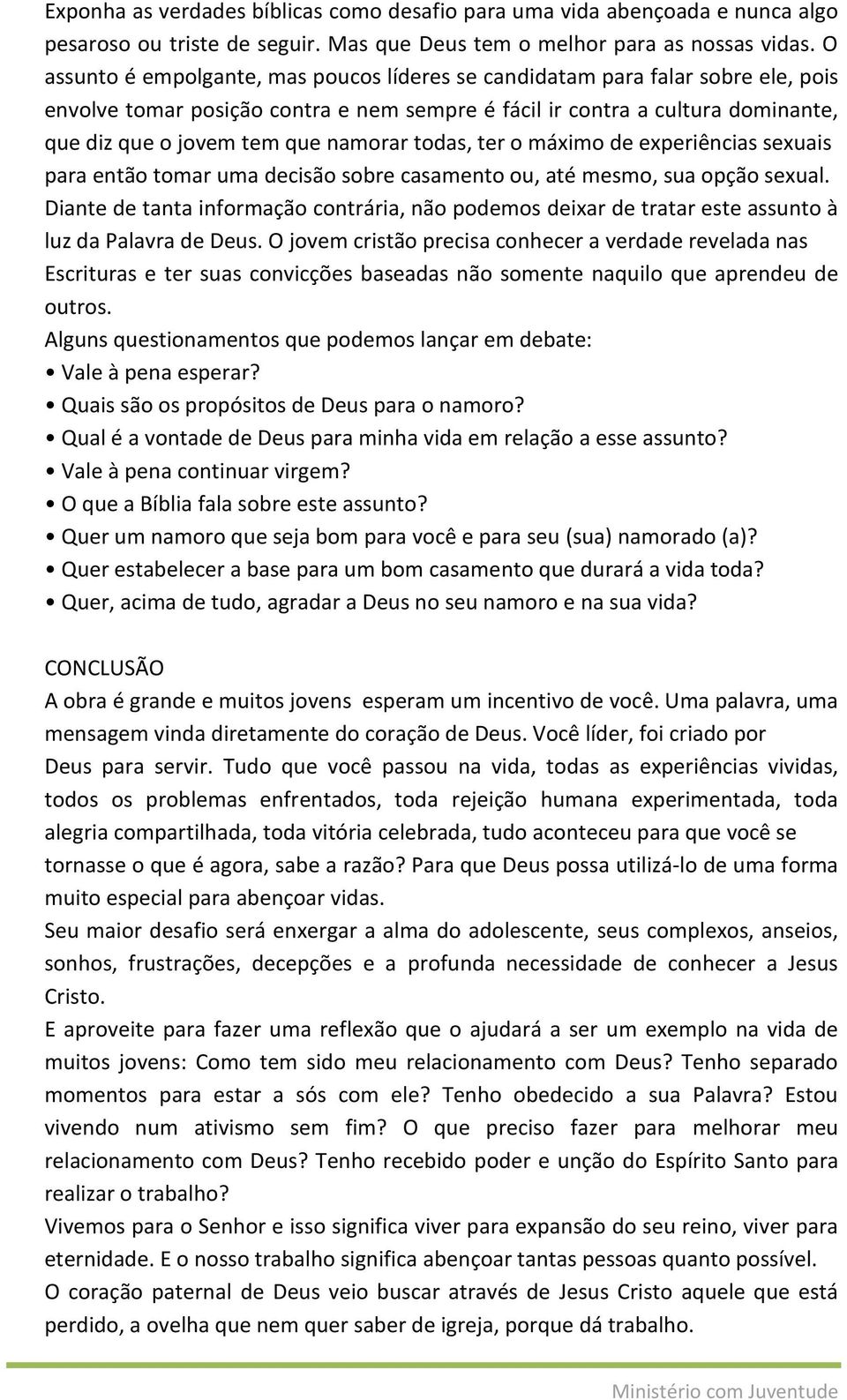 Exponha as verdades bíblicas como desafio para uma vida abençoada e nunca algo pesaroso ou triste de seguir. Mas que Deus tem o melhor para as nossas vidas. O assunto é empolgante, mas poucos líderes se candidatam para falar sobre ele, pois envolve tomar posição contra e nem sempre é fácil ir contra a cultura dominante, que diz que o jovem tem que namorar todas, ter o máximo de experiências sexuais para então tomar uma decisão sobre casamento ou, até mesmo, sua opção sexual. Diante de tanta informação contrária, não podemos deixar de tratar este assunto à luz da Palavra de Deus. O jovem cristão precisa conhecer a verdade revelada nas Escrituras e ter suas convicções baseadas não somente naquilo que aprendeu de outros.
Alguns questionamentos que podemos lançar em debate:
• Vale à pena esperar?
• Quais são os propósitos de Deus para o namoro?
• Qual é a vontade de Deus para minha vida em relação a esse assunto?
• Vale à pena continuar virgem?
• O que a Bíblia fala sobre este assunto?
• Quer um namoro que seja bom para você e para seu (sua) namorado (a)?
• Quer estabelecer a base para um bom casamento que durará a vida toda?
• Quer, acima de tudo, agradar a Deus no seu namoro e na sua vida?

CONCLUSÃO
A obra é grande e muitos jovens esperam um incentivo de você. Uma palavra, uma mensagem vinda diretamente do coração de Deus. Você líder, foi criado por Deus para servir. Tudo que você passou na vida, todas as experiências vividas, todos os problemas enfrentados, toda rejeição humana experimentada, toda alegria compartilhada, toda vitória celebrada, tudo aconteceu para que você se tornasse o que é agora, sabe a razão? Para que Deus possa utilizá-lo de uma forma muito especial para abençoar vidas.
Seu maior desafio será enxergar a alma do adolescente, seus complexos, anseios, sonhos, frustrações, decepções e a profunda necessidade de conhecer a Jesus Cristo.
E aproveite para fazer uma reflexão que o ajudará a ser um exemplo na vida de muitos jovens: Como tem sido meu relacionamento com Deus? Tenho separado momentos para estar a sós com ele? Tenho obedecido a sua Palavra? Estou vivendo num ativismo sem fim? O que preciso fazer para melhorar meu relacionamento com Deus? Tenho recebido poder e unção do Espírito Santo para realizar o trabalho?
Vivemos para o Senhor e isso significa viver para expansão do seu reino, viver para eternidade. E o nosso trabalho significa abençoar tantas pessoas quanto possível.
O coração paternal de Deus veio buscar através de Jesus Cristo aquele que está perdido, a ovelha que nem quer saber de igreja, porque dá trabalho.

Ministério com Juventude